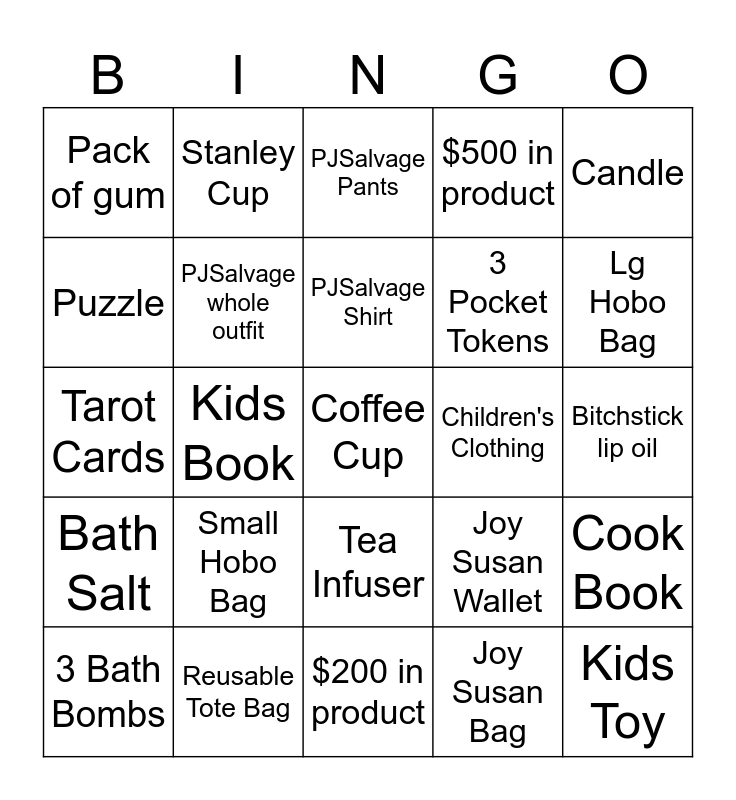 | B | I | N | G | O |
|---|---|---|---|---|
| Pack of gum | Stanley Cup | PJSalvage Pants | \$500 in product | Candle |
| Puzzle | PJSalvage whole outfit | PJSalvage Shirt | 3 Pocket Tokens | Lg Hobo Bag |
| Tarot Cards | Kids Book | Coffee Cup | Children's Clothing | Bitchstick lip oil |
| Bath Salt | Small Hobo Bag | Tea Infuser | Joy Susan Wallet | Cook Book |
| 3 Bath Bombs | Reusable Tote Bag | \$200 in product | Joy Susan Bag | Kids Toy |